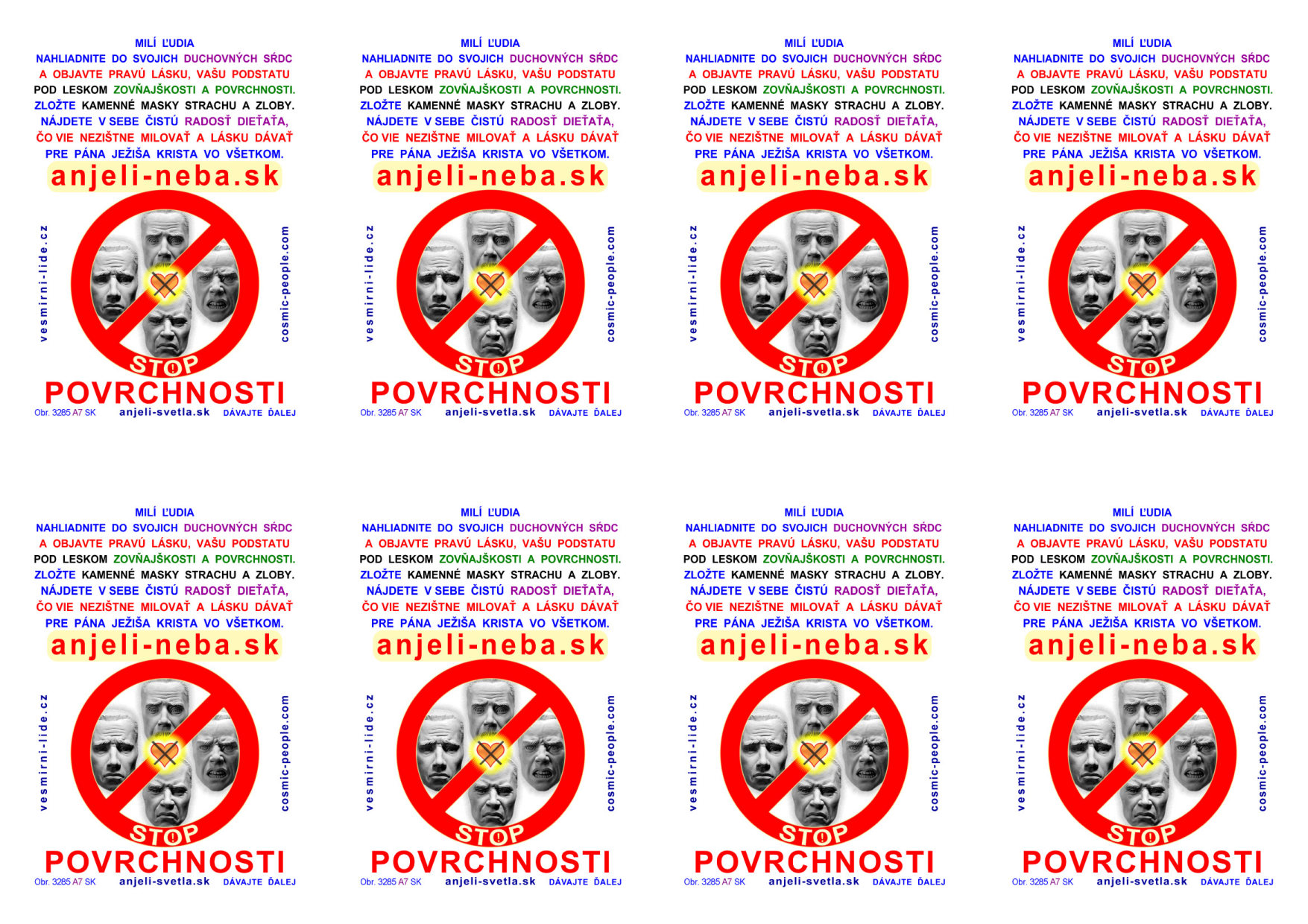 MILÍ ĽUDIA
NAHLIADNITE DO SVOJICH DUCHOVNÝCH SŔDC
A OBJAVTE PRAVÚ LÁSKU, VAŠU PODSTATU
POD LESKOM ZOVŇAJŠKOSTI A POVRCHNOSTI.
ZLOŽTE KAMENNÉ MASKY STRACHU A ZLOBY.
NÁJDETE V SEBE ČISTÚ RADOSŤ DIEŤAŤA,
ČO VIE NEZIŠTNE MILOVAŤ A LÁSKU DÁVAŤ
PRE PÁNA JEŽIŠA KRISTA VO VŠETKOM.
anjeli-neba.sk
vesmirni-lide.cz
cosmic-people.com
STOP
POVRCHNOSTI
Obr. 3285 A7 SK anjeli-svetla.sk DÁVAJTE ĎALEJ

MILÍ ĽUDIA
NAHLIADNITE DO SVOJICH DUCHOVNÝCH SŔDC
A OBJAVTE PRAVÚ LÁSKU, VAŠU PODSTATU
POD LESKOM ZOVŇAJŠKOSTI A POVRCHNOSTI.
ZLOŽTE KAMENNÉ MASKY STRACHU A ZLOBY.
NÁJDETE V SEBE ČISTÚ RADOSŤ DIEŤAŤA,
ČO VIE NEZIŠTNE MILOVAŤ A LÁSKU DÁVAŤ
PRE PÁNA JEŽIŠA KRISTA VO VŠETKOM.
anjeli-neba.sk
vesmirni-lide.cz
cosmic-people.com
STOP
POVRCHNOSTI
Obr. 3285 A7 SK anjeli-svetla.sk DÁVAJTE ĎALEJ

MILÍ ĽUDIA
NAHLIADNITE DO SVOJICH DUCHOVNÝCH SŔDC
A OBJAVTE PRAVÚ LÁSKU, VAŠU PODSTATU
POD LESKOM ZOVŇAJŠKOSTI A POVRCHNOSTI.
ZLOŽTE KAMENNÉ MASKY STRACHU A ZLOBY.
NÁJDETE V SEBE ČISTÚ RADOSŤ DIEŤAŤA,
ČO VIE NEZIŠTNE MILOVAŤ A LÁSKU DÁVAŤ
PRE PÁNA JEŽIŠA KRISTA VO VŠETKOM.
anjeli-neba.sk
vesmirni-lide.cz
cosmic-people.com
STOP
POVRCHNOSTI
Obr. 3285 A7 SK anjeli-svetla.sk DÁVAJTE ĎALEJ

MILÍ ĽUDIA
NAHLIADNITE DO SVOJICH DUCHOVNÝCH SŔDC
A OBJAVTE PRAVÚ LÁSKU, VAŠU PODSTATU
POD LESKOM ZOVŇAJŠKOSTI A POVRCHNOSTI.
ZLOŽTE KAMENNÉ MASKY STRACHU A ZLOBY.
NÁJDETE V SEBE ČISTÚ RADOSŤ DIEŤAŤA,
ČO VIE NEZIŠTNE MILOVAŤ A LÁSKU DÁVAŤ
PRE PÁNA JEŽIŠA KRISTA VO VŠETKOM.
anjeli-neba.sk
vesmirni-lide.cz
cosmic-people.com
STOP
POVRCHNOSTI
Obr. 3285 A7 SK anjeli-svetla.sk DÁVAJTE ĎALEJ

MILÍ ĽUDIA
NAHLIADNITE DO SVOJICH DUCHOVNÝCH SŔDC
A OBJAVTE PRAVÚ LÁSKU, VAŠU PODSTATU
POD LESKOM ZOVŇAJŠKOSTI A POVRCHNOSTI.
ZLOŽTE KAMENNÉ MASKY STRACHU A ZLOBY.
NÁJDETE V SEBE ČISTÚ RADOSŤ DIEŤAŤA,
ČO VIE NEZIŠTNE MILOVAŤ A LÁSKU DÁVAŤ
PRE PÁNA JEŽIŠA KRISTA VO VŠETKOM.
anjeli-neba.sk
vesmirni-lide.cz
cosmic-people.com
STOP
POVRCHNOSTI
Obr. 3285 A7 SK anjeli-svetla.sk DÁVAJTE ĎALEJ

MILÍ ĽUDIA
NAHLIADNITE DO SVOJICH DUCHOVNÝCH SŔDC
A OBJAVTE PRAVÚ LÁSKU, VAŠU PODSTATU
POD LESKOM ZOVŇAJŠKOSTI A POVRCHNOSTI.
ZLOŽTE KAMENNÉ MASKY STRACHU A ZLOBY.
NÁJDETE V SEBE ČISTÚ RADOSŤ DIEŤAŤA,
ČO VIE NEZIŠTNE MILOVAŤ A LÁSKU DÁVAŤ
PRE PÁNA JEŽIŠA KRISTA VO VŠETKOM.
anjeli-neba.sk
vesmirni-lide.cz
cosmic-people.com
STOP
POVRCHNOSTI
Obr. 3285 A7 SK anjeli-svetla.sk DÁVAJTE ĎALEJ

MILÍ ĽUDIA
NAHLIADNITE DO SVOJICH DUCHOVNÝCH SŔDC
A OBJAVTE PRAVÚ LÁSKU, VAŠU PODSTATU
POD LESKOM ZOVŇAJŠKOSTI A POVRCHNOSTI.
ZLOŽTE KAMENNÉ MASKY STRACHU A ZLOBY.
NÁJDETE V SEBE ČISTÚ RADOSŤ DIEŤAŤA,
ČO VIE NEZIŠTNE MILOVAŤ A LÁSKU DÁVAŤ
PRE PÁNA JEŽIŠA KRISTA VO VŠETKOM.
anjeli-neba.sk
vesmirni-lide.cz
cosmic-people.com
STOP
POVRCHNOSTI
Obr. 3285 A7 SK anjeli-svetla.sk DÁVAJTE ĎALEJ

MILÍ ĽUDIA
NAHLIADNITE DO SVOJICH DUCHOVNÝCH SŔDC
A OBJAVTE PRAVÚ LÁSKU, VAŠU PODSTATU
POD LESKOM ZOVŇAJŠKOSTI A POVRCHNOSTI.
ZLOŽTE KAMENNÉ MASKY STRACHU A ZLOBY.
NÁJDETE V SEBE ČISTÚ RADOSŤ DIEŤAŤA,
ČO VIE NEZIŠTNE MILOVAŤ A LÁSKU DÁVAŤ
PRE PÁNA JEŽIŠA KRISTA VO VŠETKOM.
anjeli-neba.sk
vesmirni-lide.cz
cosmic-people.com
STOP
POVRCHNOSTI
Obr. 3285 A7 SK anjeli-svetla.sk DÁVAJTE ĎALEJ